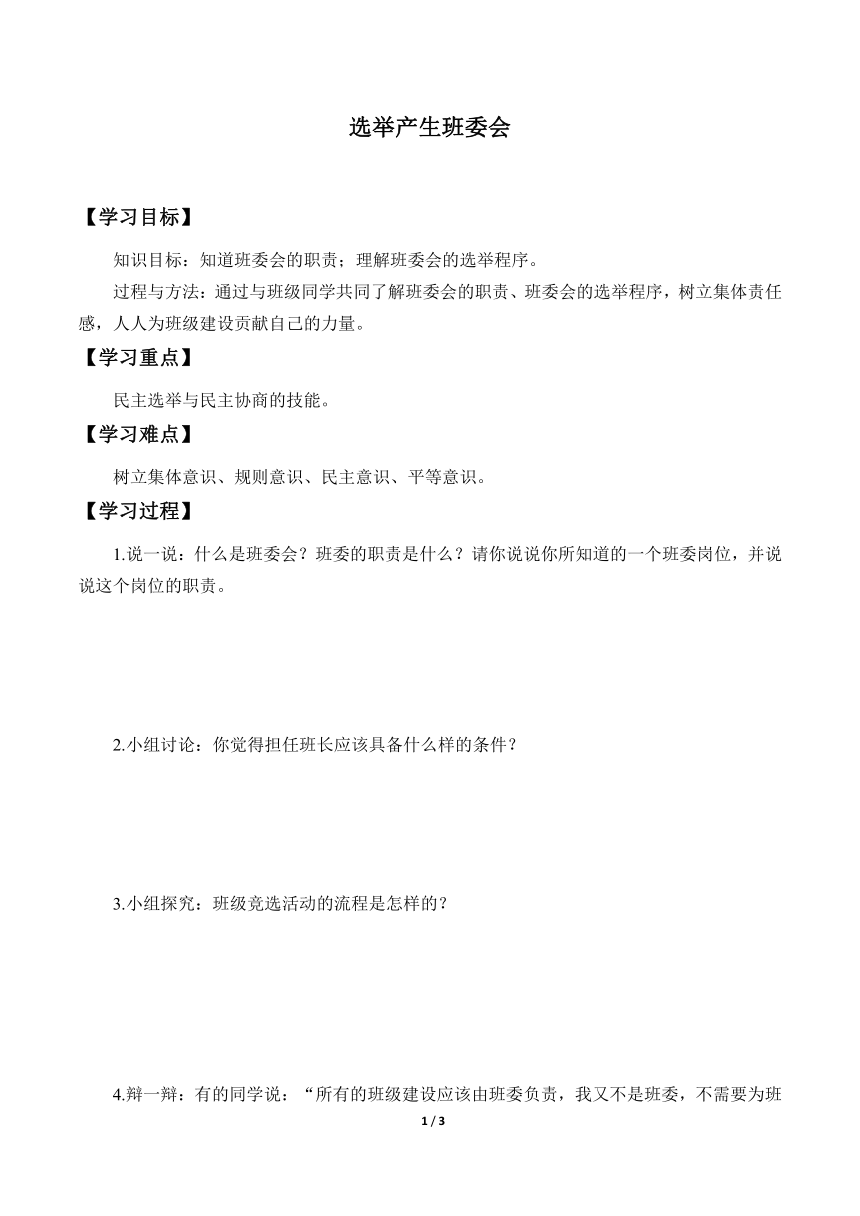 选举产生班委会

【学习目标】

知识目标：知道班委会的职责；理解班委会的选举程序。

过程与方法：通过与班级同学共同了解班委会的职责、班委会的选举程序，树立集体责任感，人人为班级建设贡献自己的力量。

【学习重点】

民主选举与民主协商的技能。

【学习难点】

树立集体意识、规则意识、民主意识、平等意识。

【学习过程】

1.说一说：什么是班委会？班委的职责是什么？请你说说你所知道的一个班委岗位，并说说这个岗位的职责。

2.小组讨论：你觉得担任班长应该具备什么样的条件？

3.小组探究：班级竞选活动的流程是怎样的？

4.辩一辩：有的同学说：“所有的班级建设应该由班委负责，我又不是班委，不需要为班

1 / 3